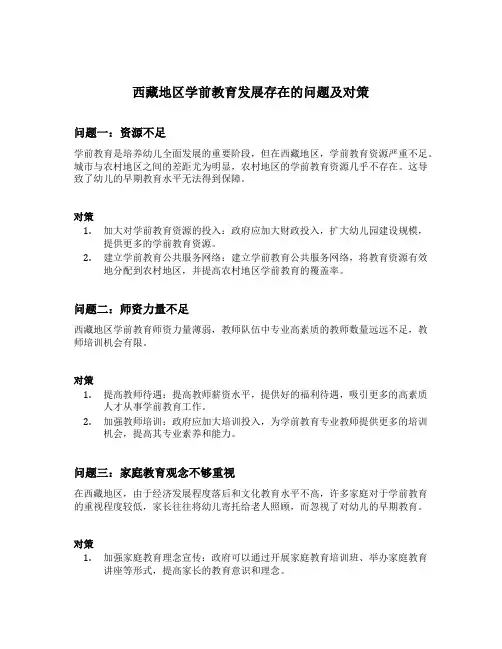 西藏地区学前教育发展存在的问题及对策

问题一：资源不足

学前教育是培养幼儿全面发展的重要阶段，但在西藏地区，学前教育资源严重不足。城市与农村地区之间的差距尤为明显，农村地区的学前教育资源几乎不存在。这导致了幼儿的早期教育水平无法得到保障。

对策

1. 加大对学前教育资源的投入：政府应加大财政投入，扩大幼儿园建设规模，提供更多的学前教育资源。
2. 建立学前教育公共服务网络：建立学前教育公共服务网络，将教育资源有效地分配到农村地区，并提高农村地区学前教育的覆盖率。

问题二：师资力量不足

西藏地区学前教育师资力量薄弱，教师队伍中专业高素质的教师数量远远不足，教师培训机会有限。

对策

1. 提高教师待遇：提高教师薪资水平，提供好的福利待遇，吸引更多的高素质人才从事学前教育工作。
2. 加强教师培训：政府应加大培训投入，为学前教育专业教师提供更多的培训机会，提高其专业素养和能力。

问题三：家庭教育观念不够重视

在西藏地区，由于经济发展程度落后和文化教育水平不高，许多家庭对于学前教育的重视程度较低，家长往往将幼儿寄托给老人照顾，而忽视了对幼儿的早期教育。

对策

1. 加强家庭教育理念宣传：政府可以通过开展家庭教育培训班、举办家庭教育讲座等形式，提高家长的教育意识和理念。